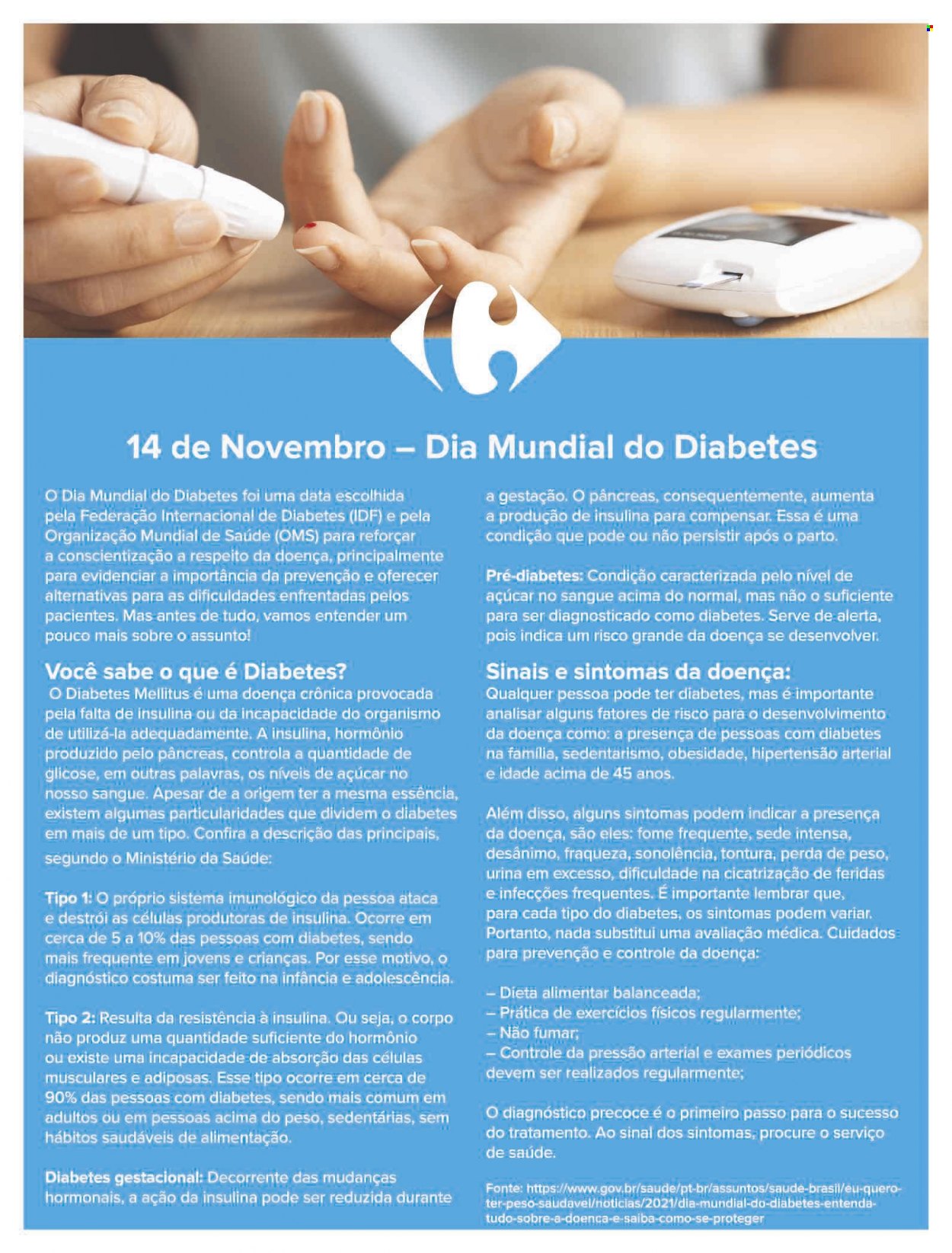 14 de Novembro – Dia Mundial do Diabetes

O Dia Mundial do Diabetes foi uma data escolhida pela Federação Internacional de Diabetes (IDF) e pela Organização Mundial de Saúde (OMS) para reforçar a conscientização a respeito da doença, principalmente para evidenciar a importância da prevenção e oferecer alternativas para as dificuldades enfrentadas pelos pacientes. Mas antes de tudo, vamos entender um pouco mais sobre o assunto!

Você sabe o que é Diabetes?

O Diabetes Mellitus é uma doença crônica provocada pela falta de insulina ou da incapacidade do organismo de utilizá-la adequadamente. A insulina, hormônio produzido pelo pâncreas, controla a quantidade de glicose, em outras palavras, os níveis de açúcar no nosso sangue. Apesar de a origem ter a mesma essência, existem algumas particularidades que dividem o diabetes em mais de um tipo. Confira a descrição das principais, segundo o Ministério da Saúde:

Tipo 1: O próprio sistema imunológico da pessoa ataca e destrói as células produtoras de insulina. Ocorre em cerca de 5 a 10% das pessoas com diabetes, sendo mais frequente em jovens e crianças. Por esse motivo, o diagnóstico costuma ser feito na infância e adolescência.

Tipo 2: Resulta da resistência à insulina. Ou seja, o corpo não produz uma quantidade suficiente do hormônio ou existe uma incapacidade de absorção das células musculares e adiposas. Esse tipo ocorre em cerca de 90% das pessoas com diabetes, sendo mais comum em adultos ou em pessoas acima do peso, sedentárias, sem hábitos saudáveis de alimentação.

Diabetes gestacional: Decorrente das mudanças hormonais, a ação da insulina pode ser reduzida durante a gestação. O pâncreas, consequentemente, aumenta a produção de insulina para compensar. Essa é uma condição que pode ou não persistir após o parto.

Pré-diabetes: Condição caracterizada pelo nível de açúcar no sangue acima do normal, mas não o suficiente para ser diagnosticado como diabetes. Serve de alerta, pois indica um risco grande da doença se desenvolver.

Sinais e sintomas da doença:

Qualquer pessoa pode ter diabetes, mas é importante analisar alguns fatores de risco para o desenvolvimento da doença como: a presença de pessoas com diabetes na família, sedentarismo, obesidade, hipertensão arterial e idade acima de 45 anos.

Além disso, alguns sintomas podem indicar a presença da doença, são eles: fome frequente, sede intensa, desânimo, fraqueza, sonolência, tontura, perda de peso, urina em excesso, dificuldade na cicatrização de feridas e infecções frequentes. É importante lembrar que, para cada tipo do diabetes, os sintomas podem variar. Portanto, nada substitui uma avaliação médica. Cuidados para prevenção e controle da doença:

– Dieta alimentar balanceada;
– Prática de exercícios físicos regularmente;
– Não fumar;
– Controle da pressão arterial e exames periódicos devem ser realizados regularmente;

O diagnóstico precoce é o primeiro passo para o sucesso do tratamento. Ao sinal dos sintomas, procure o serviço de saúde.

Fonte: https://www.gov.br/saude/pt-br/assuntos/saude-brasil/eu-quero-ter-peso-saudavel/noticias/2021/dia-mundial-do-diabetes-entenda-tudo-sobre-a-doenca-e-saiba-como-se-proteger